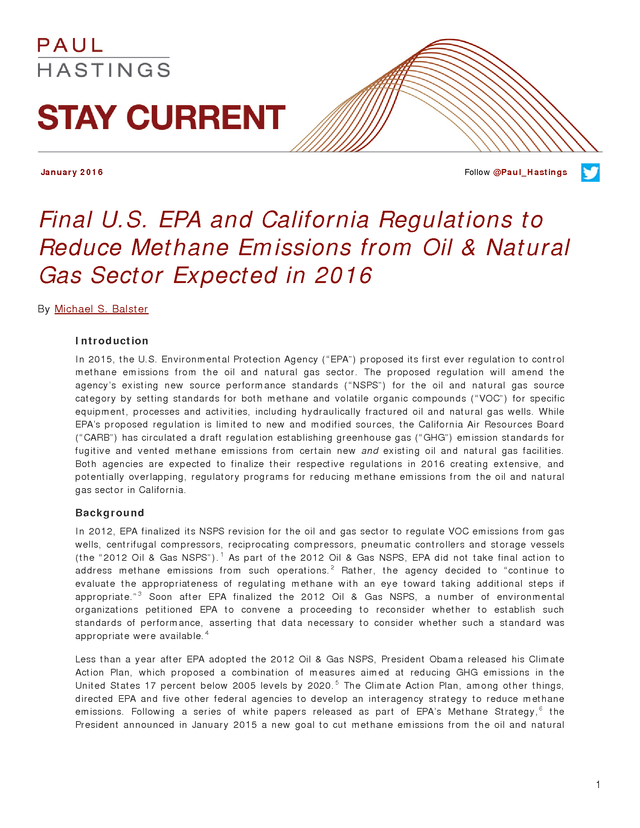 PAUL
HASTINGS

STAY CURRENT

January 2016

Follow @Paul_Hastings

Final U.S. EPA and California Regulations to Reduce Methane Emissions from Oil & Natural Gas Sector Expected in 2016

By Michael S. Balster

Introduction

In 2015, the U.S. Environmental Protection Agency ("EPA") proposed its first ever regulation to control methane emissions from the oil and natural gas sector. The proposed regulation will amend the agency's existing new source performance standards ("NSPS") for the oil and natural gas source category by setting standards for both methane and volatile organic compounds ("VOC") for specific equipment, processes and activities, including hydraulically fractured oil and natural gas wells. While EPA's proposed regulation is limited to new and modified sources, the California Air Resources Board ("CARB") has circulated a draft regulation establishing greenhouse gas ("GHG") emission standards for fugitive and vented methane emissions from certain new and existing oil and natural gas facilities. Both agencies are expected to finalize their respective regulations in 2016 creating extensive, and potentially overlapping, regulatory programs for reducing methane emissions from the oil and natural gas sector in California.

Background

In 2012, EPA finalized its NSPS revision for the oil and gas sector to regulate VOC emissions from gas wells, centrifugal compressors, reciprocating compressors, pneumatic controllers and storage vessels (the "2012 Oil & Gas NSPS").$^1$ As part of the 2012 Oil & Gas NSPS, EPA did not take final action to address methane emissions from such operations.$^2$ Rather, the agency decided to "continue to evaluate the appropriateness of regulating methane with an eye toward taking additional steps if appropriate."$^3$ Soon after EPA finalized the 2012 Oil & Gas NSPS, a number of environmental organizations petitioned EPA to convene a proceeding to reconsider whether to establish such standards of performance, asserting that data necessary to consider whether such a standard was appropriate were available.$^4$

Less than a year after EPA adopted the 2012 Oil & Gas NSPS, President Obama released his Climate Action Plan, which proposed a combination of measures aimed at reducing GHG emissions in the United States 17 percent below 2005 levels by 2020.$^5$ The Climate Action Plan, among other things, directed EPA and five other federal agencies to develop an interagency strategy to reduce methane emissions. Following a series of white papers released as part of EPA's Methane Strategy,$^6$ the President announced in January 2015 a new goal to cut methane emissions from the oil and natural

1